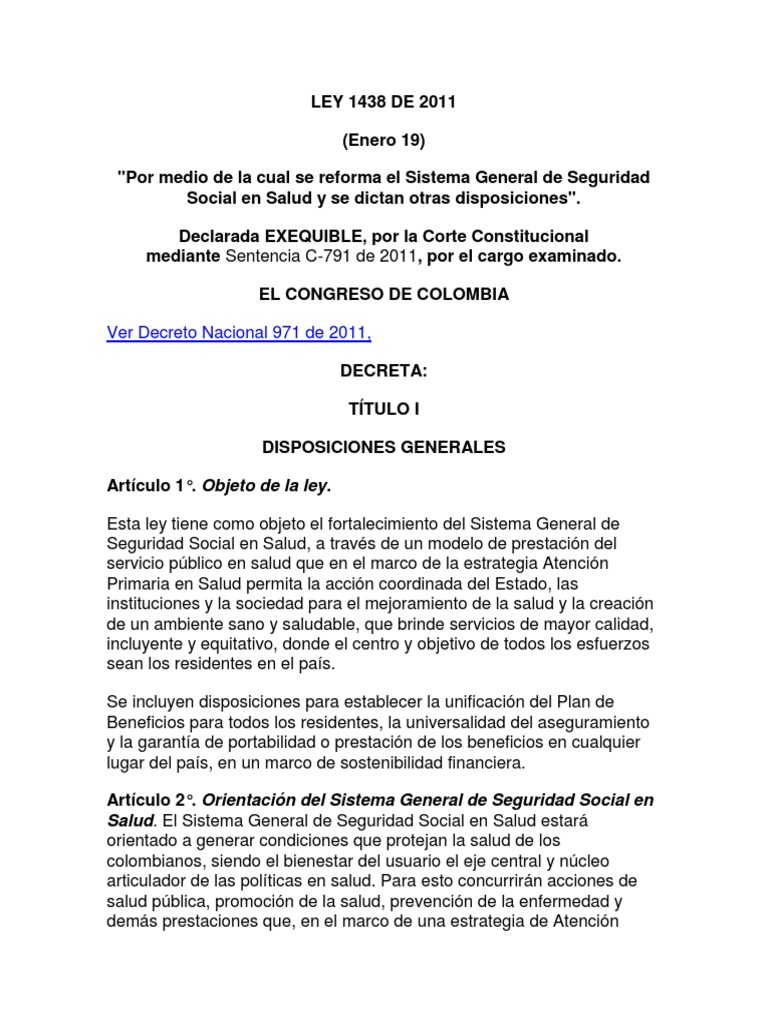 LEY 1438 DE 2011

(Enero 19)

"Por medio de la cual se reforma el Sistema General de Seguridad Social en Salud y se dictan otras disposiciones".

Declarada EXEQUIBLE, por la Corte Constitucional mediante Sentencia C-791 de 2011, por el cargo examinado.

EL CONGRESO DE COLOMBIA

Ver Decreto Nacional 971 de 2011,

DECRETA:

TÍTULO I

DISPOSICIONES GENERALES

Artículo 1°. Objeto de la ley.

Esta ley tiene como objeto el fortalecimiento del Sistema General de Seguridad Social en Salud, a través de un modelo de prestación del servicio público en salud que en el marco de la estrategia Atención Primaria en Salud permita la acción coordinada del Estado, las instituciones y la sociedad para el mejoramiento de la salud y la creación de un ambiente sano y saludable, que brinde servicios de mayor calidad, incluyente y equitativo, donde el centro y objetivo de todos los esfuerzos sean los residentes en el país.

Se incluyen disposiciones para establecer la unificación del Plan de Beneficios para todos los residentes, la universalidad del aseguramiento y la garantía de portabilidad o prestación de los beneficios en cualquier lugar del país, en un marco de sostenibilidad financiera.

Artículo 2°. Orientación del Sistema General de Seguridad Social en Salud. El Sistema General de Seguridad Social en Salud estará orientado a generar condiciones que protejan la salud de los colombianos, siendo el bienestar del usuario el eje central y núcleo articulador de las políticas en salud. Para esto concurrirán acciones de salud pública, promoción de la salud, prevención de la enfermedad y demás prestaciones que, en el marco de una estrategia de Atención